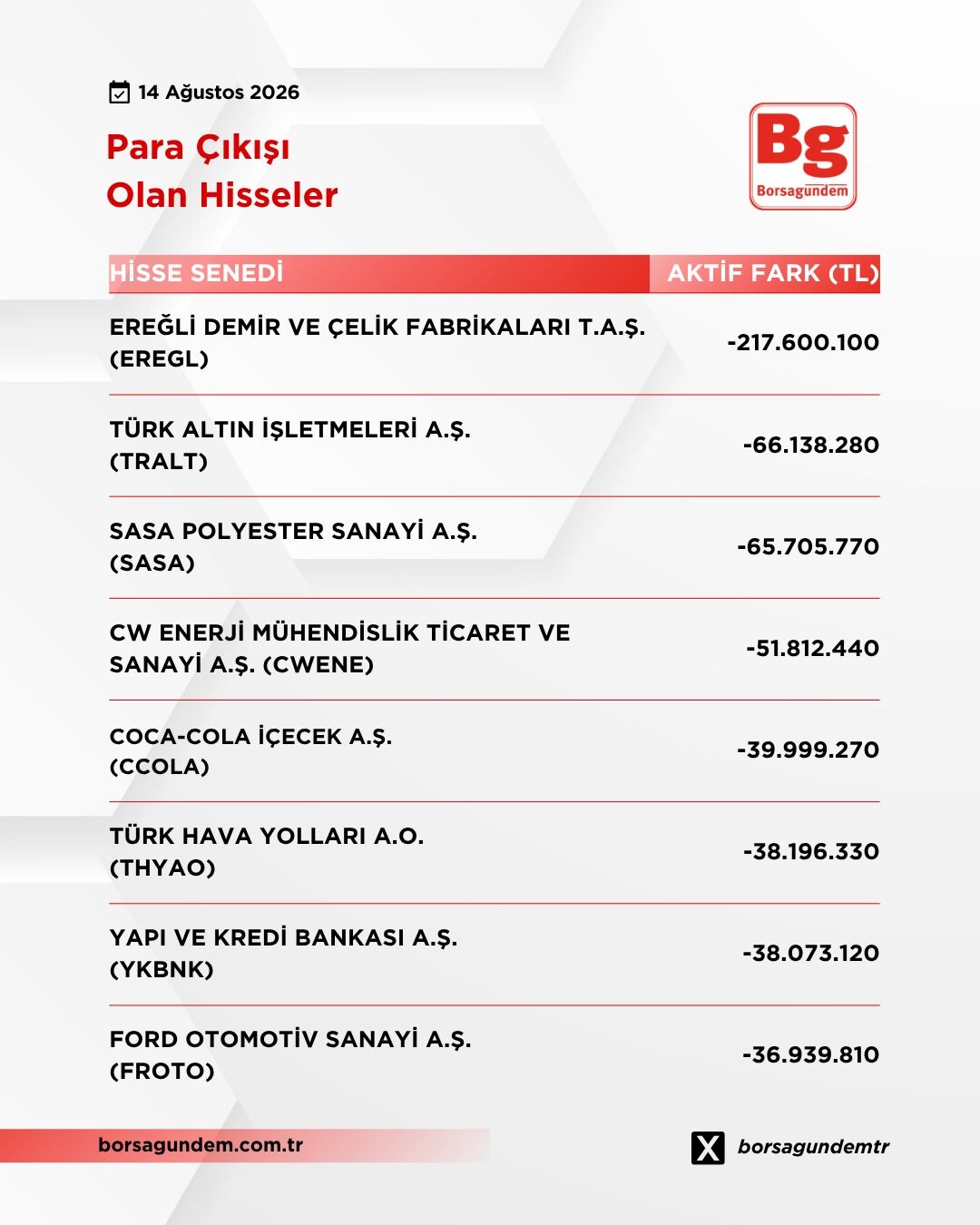 14 Ağustos 2026

Para Çıkışı
Olan Hisseler

Bg
Borsagündem

| HİSSE SENEDİ | AKTİF FARK (TL) |
|---|---|
| EREĞLİ DEMİR VE ÇELİK FABRİKALARI T.A.Ş. (EREGL) | -217.600.100 |
| TÜRK ALTIN İŞLETMELERİ A.Ş. (TRALT) | -66.138.280 |
| SASA POLYESTER SANAYİ A.Ş. (SASA) | -65.705.770 |
| CW ENERJİ MÜHENDİSLİK TİCARET VE SANAYİ A.Ş. (CWENE) | -51.812.440 |
| COCA-COLA İÇECEK A.Ş. (CCOLA) | -39.999.270 |
| TÜRK HAVA YOLLARI A.O. (THYAO) | -38.196.330 |
| YAPI VE KREDİ BANKASI A.Ş. (YKBNK) | -38.073.120 |
| FORD OTOMOTİV SANAYİ A.Ş. (FROTO) | -36.939.810 |

borsagundem.com.tr

borsagundemtr